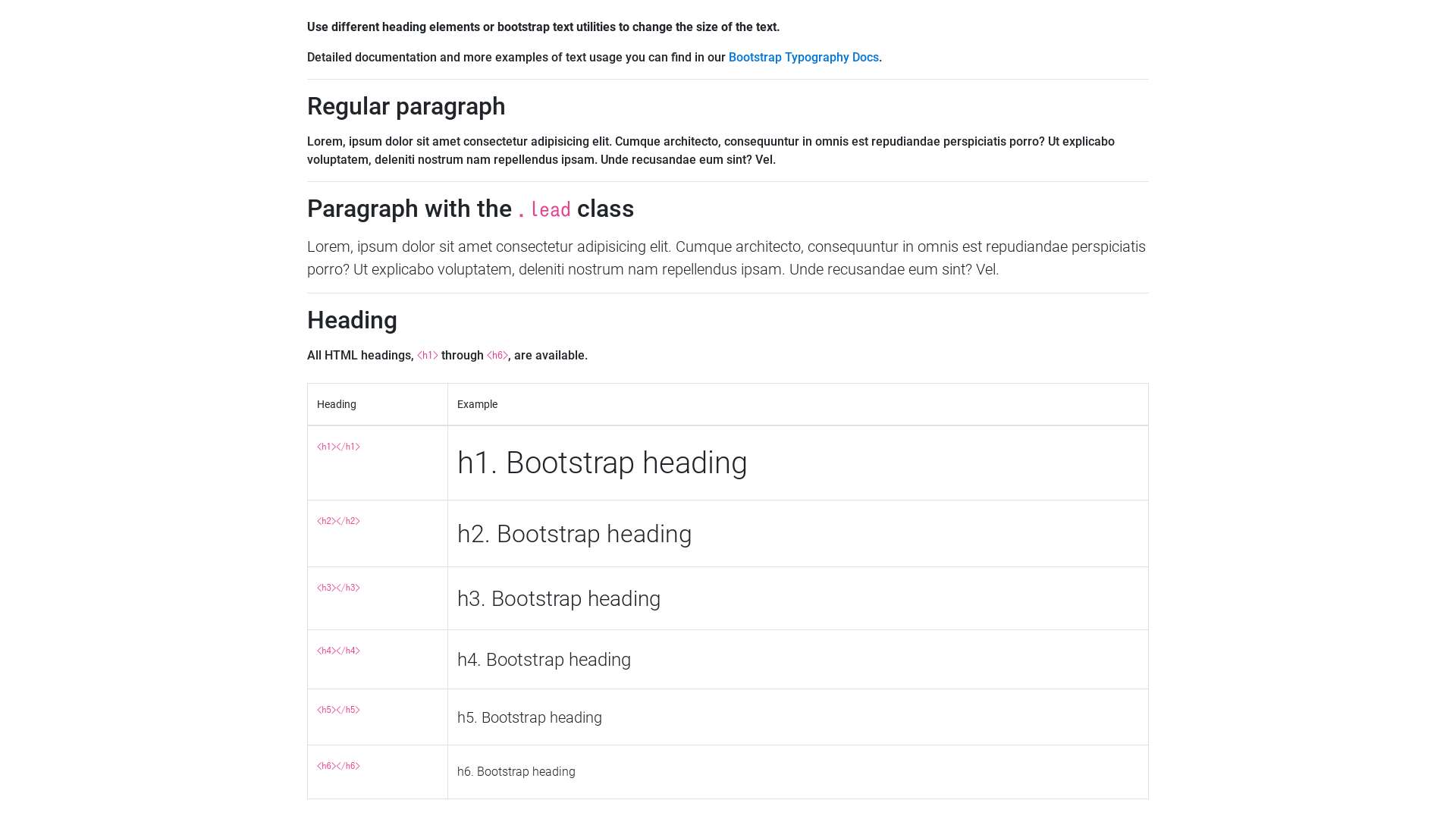 Use different heading elements or bootstrap text utilities to change the size of the text.

Detailed documentation and more examples of text usage you can find in our Bootstrap Typography Docs.

Regular paragraph

Lorem, ipsum dolor sit amet consectetur adipisicing elit. Cumque architecto, consequuntur in omnis est repudiandae perspiciatis porro? Ut explicabo voluptatem, deleniti nostrum nam repellendus ipsam. Unde recusandae eum sint? Vel.

Paragraph with the .lead class

Lorem, ipsum dolor sit amet consectetur adipisicing elit. Cumque architecto, consequuntur in omnis est repudiandae perspiciatis porro? Ut explicabo voluptatem, deleniti nostrum nam repellendus ipsam. Unde recusandae eum sint? Vel.

Heading

All HTML headings, <h1> through <h6>, are available.

| Heading | Example |
|---|---|
| <h1></h1> | h1. Bootstrap heading |
| <h2></h2> | h2. Bootstrap heading |
| <h3></h3> | h3. Bootstrap heading |
| <h4></h4> | h4. Bootstrap heading |
| <h5></h5> | h5. Bootstrap heading |
| <h6></h6> | h6. Bootstrap heading |